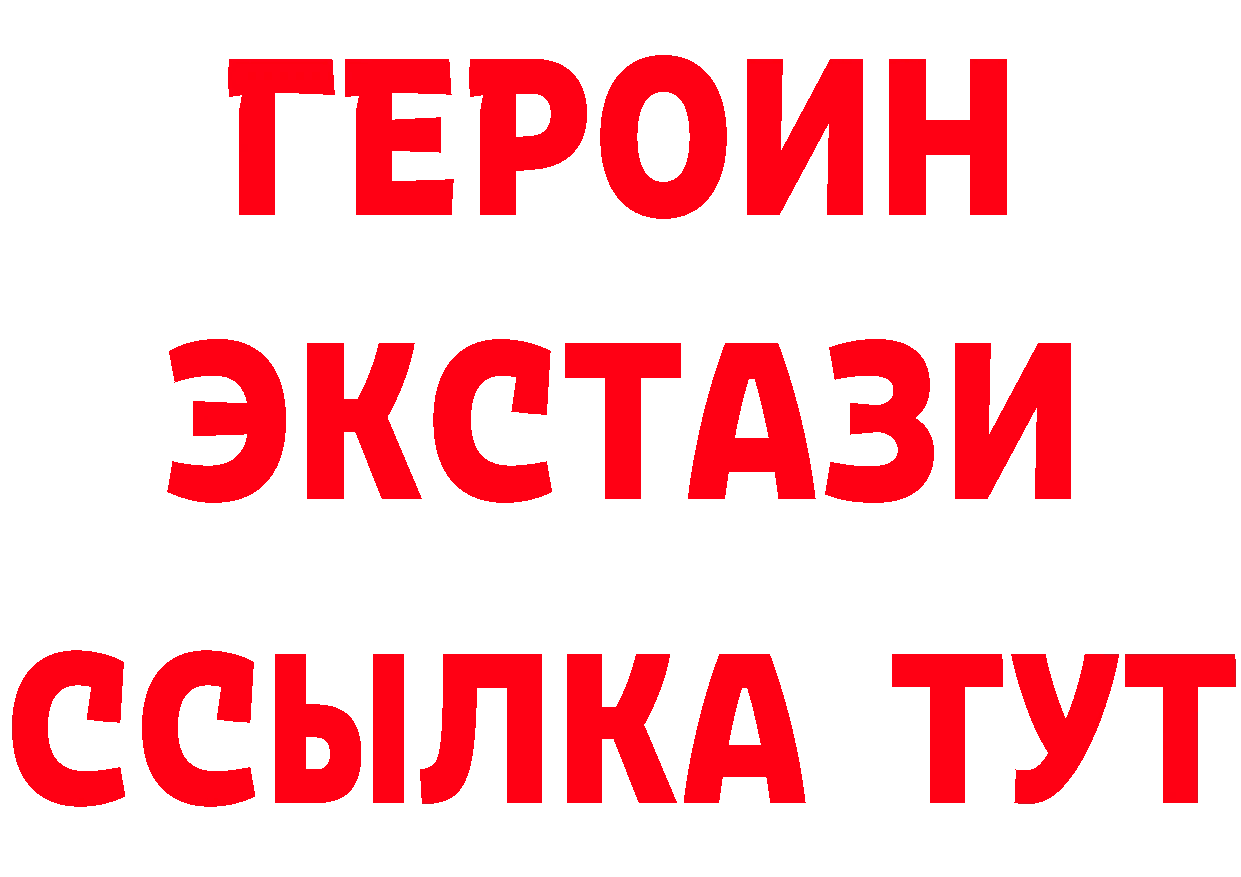 ГЕРОИН ЭКСТАЗИ ССЫЛКА ТУТ